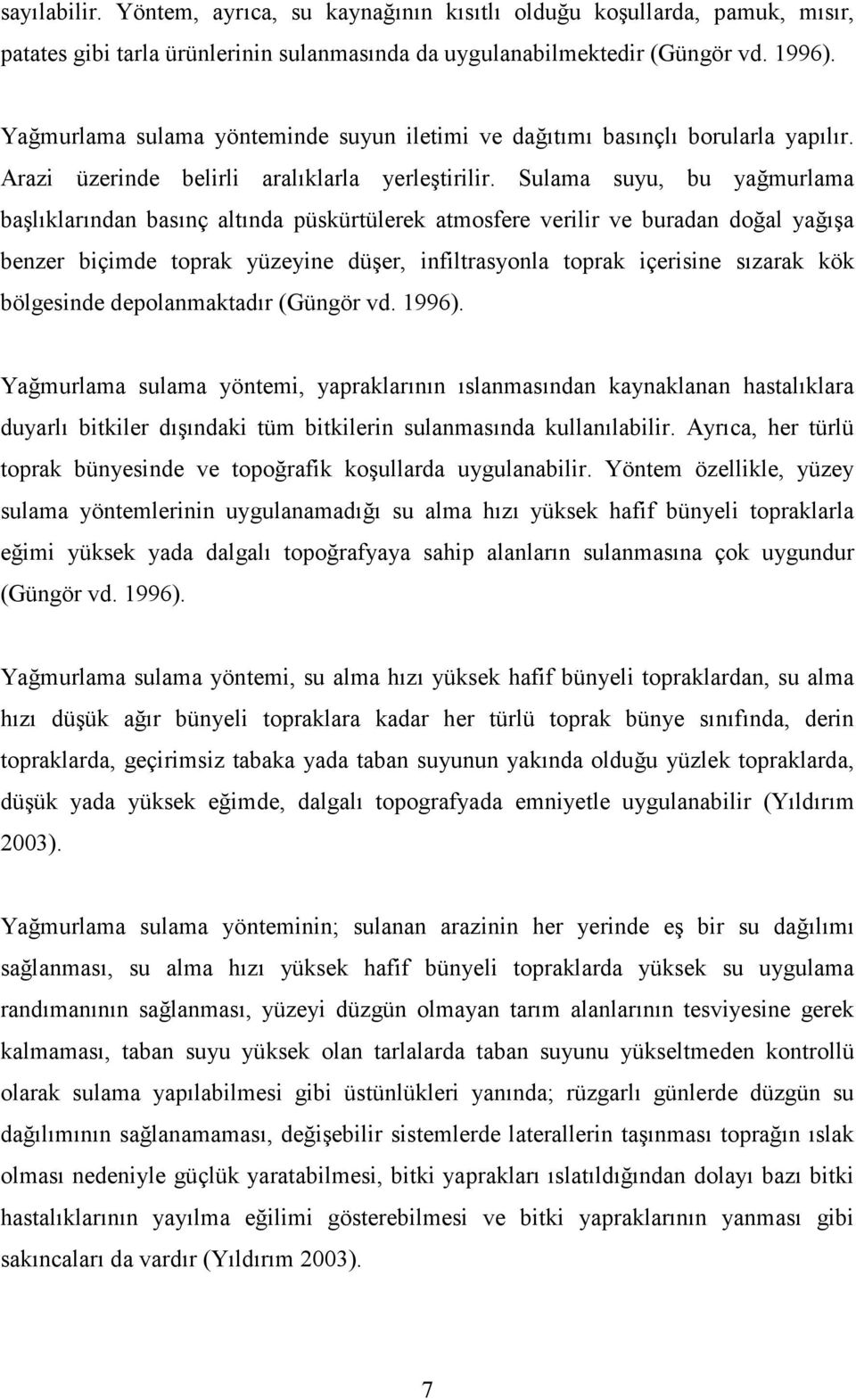 sayılabilir. Yöntem, ayrıca, su kaynağının kısıtlı olduğu koşullarda, pamuk, mısır, patates gibi tarla ürünlerinin sulanmasında da uygulanabilmektedir (Güngör vd. 1996).

Yağmurlama sulama yönteminde suyun iletimi ve dağıtımı basınçlı borularla yapılır. Arazi üzerinde belirli aralıklarla yerleştirilir. Sulama suyu, bu yağmurlama başlıklarından basınç altında püskürtülerek atmosfere verilir ve buradan doğal yağışa benzer biçimde toprak yüzeyine düşer, infiltrasyonla toprak içerisine sızarak kök bölgesinde depolanmaktadır (Güngör vd. 1996).

Yağmurlama sulama yöntemi, yapraklarının ıslanmasından kaynaklanan hastalıklara duyarlı bitkiler dışındaki tüm bitkilerin sulanmasında kullanılabilir. Ayrıca, her türlü toprak bünyesinde ve topoğrafik koşullarda uygulanabilir. Yöntem özellikle, yüzey sulama yöntemlerinin uygulanamadığı su alma hızı yüksek hafif bünyeli topraklarla eğimi yüksek yada dalgalı topoğrafyaya sahip alanların sulanmasına çok uygundur (Güngör vd. 1996).

Yağmurlama sulama yöntemi, su alma hızı yüksek hafif bünyeli topraklardan, su alma hızı düşük ağır bünyeli topraklara kadar her türlü toprak bünye sınıfında, derin topraklarda, geçirimsiz tabaka yada taban suyunun yakında olduğu yüzlek topraklarda, düşük yada yüksek eğimde, dalgalı topografyada emniyetle uygulanabilir (Yıldırım 2003).

Yağmurlama sulama yönteminin; sulanan arazinin her yerinde eş bir su dağılımı sağlanması, su alma hızı yüksek hafif bünyeli topraklarda yüksek su uygulama randımanının sağlanması, yüzeyi düzgün olmayan tarım alanlarının tesviyesine gerek kalmaması, taban suyu yüksek olan tarlalarda taban suyunu yükseltmeden kontrollü olarak sulama yapılabilmesi gibi üstünlükleri yanında; rüzgarlı günlerde düzgün su dağılımının sağlanamaması, değişebilir sistemlerde laterallerin taşınması toprağın ıslak olması nedeniyle güçlük yaratabilmesi, bitki yaprakları ıslatıldığından dolayı bazı bitki hastalıklarının yayılma eğilimi gösterebilmesi ve bitki yapraklarının yanması gibi sakıncaları da vardır (Yıldırım 2003).

7